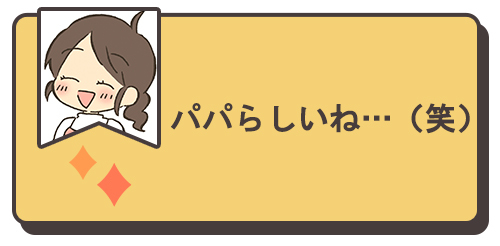 パパらしいね…（笑）